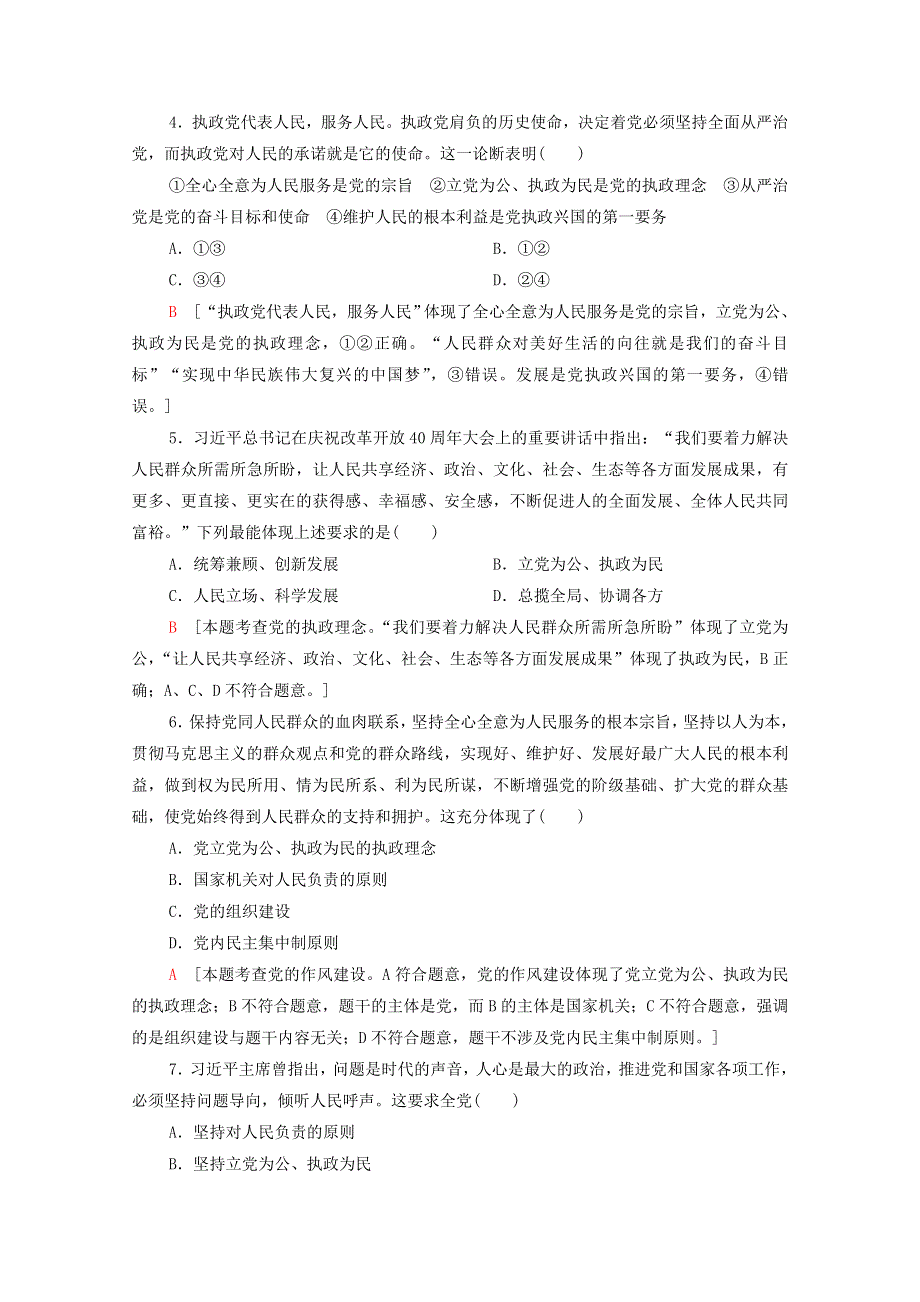 4．执政党代表人民，服务人民。执政党肩负的历史使命，决定着党必须坚持全面从严治党，而执政党对人民的承诺就是它的使命。这一论断表明(　　)

①全心全意为人民服务是党的宗旨　②立党为公、执政为民是党的执政理念　③从严治党是党的奋斗目标和使命　④维护人民的根本利益是党执政兴国的第一要务

A．①③　　　　B．①②

C．③④　　　　D．②④

B　[“执政党代表人民，服务人民”体现了全心全意为人民服务是党的宗旨，立党为公、执政为民是党的执政理念，①②正确。“人民群众对美好生活的向往就是我们的奋斗目标”“实现中华民族伟大复兴的中国梦”，③错误。发展是党执政兴国的第一要务，④错误。]

5．习近平总书记在庆祝改革开放40周年大会上的重要讲话中指出：“我们要着力解决人民群众所需所急所盼，让人民共享经济、政治、文化、社会、生态等各方面发展成果，有更多、更直接、更实在的获得感、幸福感、安全感，不断促进人的全面发展、全体人民共同富裕。”下列最能体现上述要求的是(　　)

A．统筹兼顾、创新发展　　　　B．立党为公、执政为民

C．人民立场、科学发展　　　　D．总揽全局、协调各方

B　[本题考查党的执政理念。“我们要着力解决人民群众所需所急所盼”体现了立党为公，“让人民共享经济、政治、文化、社会、生态等各方面发展成果”体现了执政为民，B正确；A、C、D不符合题意。]

6．保持党同人民群众的血肉联系，坚持全心全意为人民服务的根本宗旨，坚持以人为本，贯彻马克思主义的群众观点和党的群众路线，实现好、维护好、发展好最广大人民的根本利益，做到权为民所用、情为民所系、利为民所谋，不断增强党的阶级基础、扩大党的群众基础，使党始终得到人民群众的支持和拥护。这充分体现了(　　)

A．党立党为公、执政为民的执政理念

B．国家机关对人民负责的原则

C．党的组织建设

D．党内民主集中制原则

A　[本题考查党的作风建设。A符合题意，党的作风建设体现了党立党为公、执政为民的执政理念；B不符合题意，题干的主体是党，而B的主体是国家机关；C不符合题意，强调的是组织建设与题干内容无关；D不符合题意，题干不涉及党内民主集中制原则。]

7．习近平主席曾指出，问题是时代的声音，人心是最大的政治，推进党和国家各项工作，必须坚持问题导向，倾听人民呼声。这要求全党(　　)

A．坚持对人民负责的原则

B．坚持立党为公、执政为民